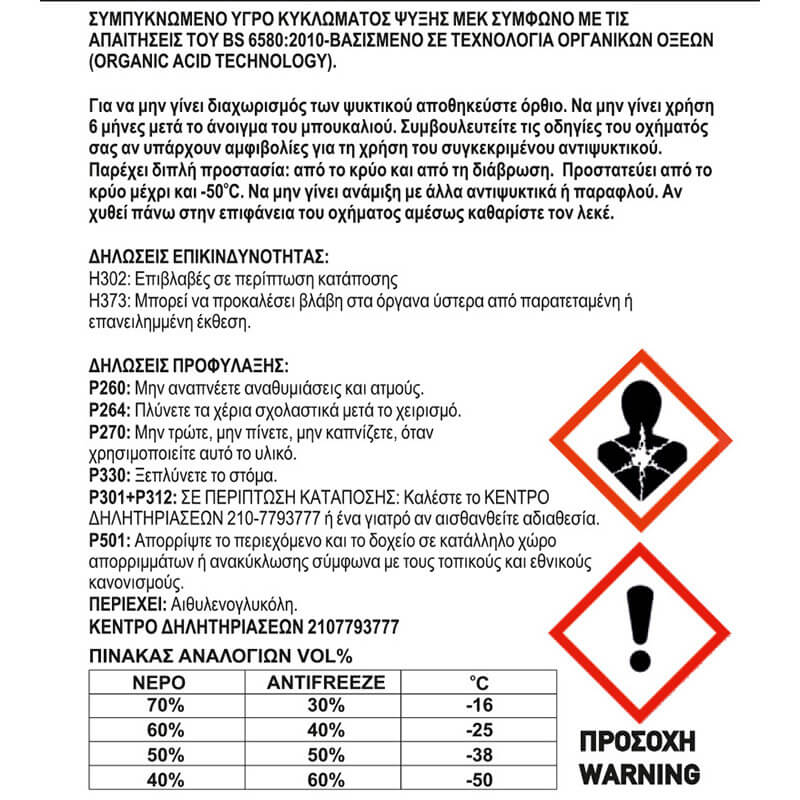 ΣΥΜΠΥΚΝΩΜΕΝΟ ΥΓΡΟ ΚΥΚΛΩΜΑΤΟΣ ΨΥΞΗΣ ΜΕΚ ΣΥΜΦΩΝΟ ΜΕ ΤΙΣ ΑΠΑΙΤΗΣΕΙΣ ΤΟΥ BS 6580:2010-ΒΑΣΙΣΜΕΝΟ ΣΕ ΤΕΧΝΟΛΟΓΙΑ ΟΡΓΑΝΙΚΩΝ ΟΞΕΩΝ (ORGANIC ACID TECHNOLOGY).

Για να μην γίνει διαχωρισμός των ψυκτικού αποθηκεύστε όρθιο. Να μην γίνει χρήση 6 μήνες μετά το άνοιγμα του μπουκαλιού. Συμβουλευτείτε τις οδηγίες του οχήματός σας αν υπάρχουν αμφιβολίες για τη χρήση του συγκεκριμένου αντιψυκτικού. Παρέχει διπλή προστασία: από το κρύο και από τη διάβρωση. Προστατεύει από το κρύο μέχρι και -50°C. Να μην γίνει ανάμιξη με άλλα αντιψυκτικά ή παραφλού. Αν χυθεί πάνω στην επιφάνεια του οχήματος αμέσως καθαρίστε τον λεκέ.

ΔΗΛΩΣΕΙΣ ΕΠΙΚΙΝΔΥΝΟΤΗΤΑΣ:
H302: Επιβλαβές σε περίπτωση κατάποσης
H373: Μπορεί να προκαλέσει βλάβη στα όργανα ύστερα από παρατεταμένη ή επανειλημμένη έκθεση.

ΔΗΛΩΣΕΙΣ ΠΡΟΦΥΛΑΞΗΣ:
P260: Μην αναπνέετε αναθυμιάσεις και ατμούς.
P264: Πλύνετε τα χέρια σχολαστικά μετά το χειρισμό.
P270: Μην τρώτε, μην πίνετε, μην καπνίζετε, όταν χρησιμοποιείτε αυτό το υλικό.
P330: Ξεπλύνετε το στόμα.
P301+P312: ΣΕ ΠΕΡΙΠΤΩΣΗ ΚΑΤΑΠΟΣΗΣ: Καλέστε το ΚΕΝΤΡΟ ΔΗΛΗΤΗΡΙΑΣΕΩΝ 210-7793777 ή ένα γιατρό αν αισθανθείτε αδιαθεσία.
P501: Απορρίψτε το περιεχόμενο και το δοχείο σε κατάλληλο χώρο απορριμμάτων ή ανακύκλωσης σύμφωνα με τους τοπικούς και εθνικούς κανονισμούς.
ΠΕΡΙΕΧΕΙ: Αιθυλενογλυκόλη.
ΚΕΝΤΡΟ ΔΗΛΗΤΗΡΙΑΣΕΩΝ 2107793777

ΠΙΝΑΚΑΣ ΑΝΑΛΟΓΙΩΝ VOL%

| ΝΕΡΟ | ANTIFREEZE | °C |
|---|---|---|
| 70% | 30% | -16 |
| 60% | 40% | -25 |
| 50% | 50% | -38 |
| 40% | 60% | -50 |

ΠΡΟΣΟΧΗ
WARNING